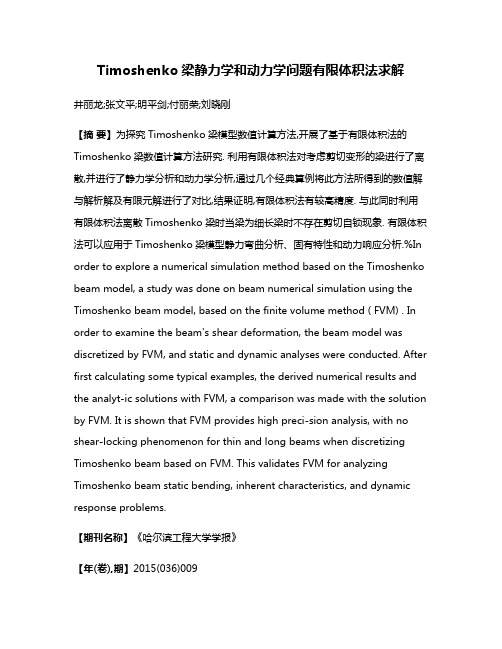 Timoshenko 梁静力学和动力学问题有限体积法求解

井丽龙;张文平;明平剑;付丽荣;刘晓刚

【摘 要】为探究 Timoshenko 梁模型数值计算方法,开展了基于有限体积法的 Timoshenko 梁数值计算方法研究. 利用有限体积法对考虑剪切变形的梁进行了离散,并进行了静力学分析和动力学分析,通过几个经典算例将此方法所得到的数值解与解析解及有限元解进行了对比,结果证明,有限体积法有较高精度. 与此同时利用有限体积法离散 Timoshenko 梁时当梁为细长梁时不存在剪切自锁现象. 有限体积法可以应用于 Timoshenko 梁模型静力弯曲分析、固有特性和动力响应分析.%In order to explore a numerical simulation method based on the Timoshenko beam model, a study was done on beam numerical simulation using the Timoshenko beam model, based on the finite volume method ( FVM) . In order to examine the beam's shear deformation, the beam model was discretized by FVM, and static and dynamic analyses were conducted. After first calculating some typical examples, the derived numerical results and the analyt-ic solutions with FVM, a comparison was made with the solution by FVM. It is shown that FVM provides high preci-sion analysis, with no shear-locking phenomenon for thin and long beams when discretizing Timoshenko beam based on FVM. This validates FVM for analyzing Timoshenko beam static bending, inherent characteristics, and dynamic response problems.

【期刊名称】《哈尔滨工程大学学报》

【年(卷),期】2015(036)009